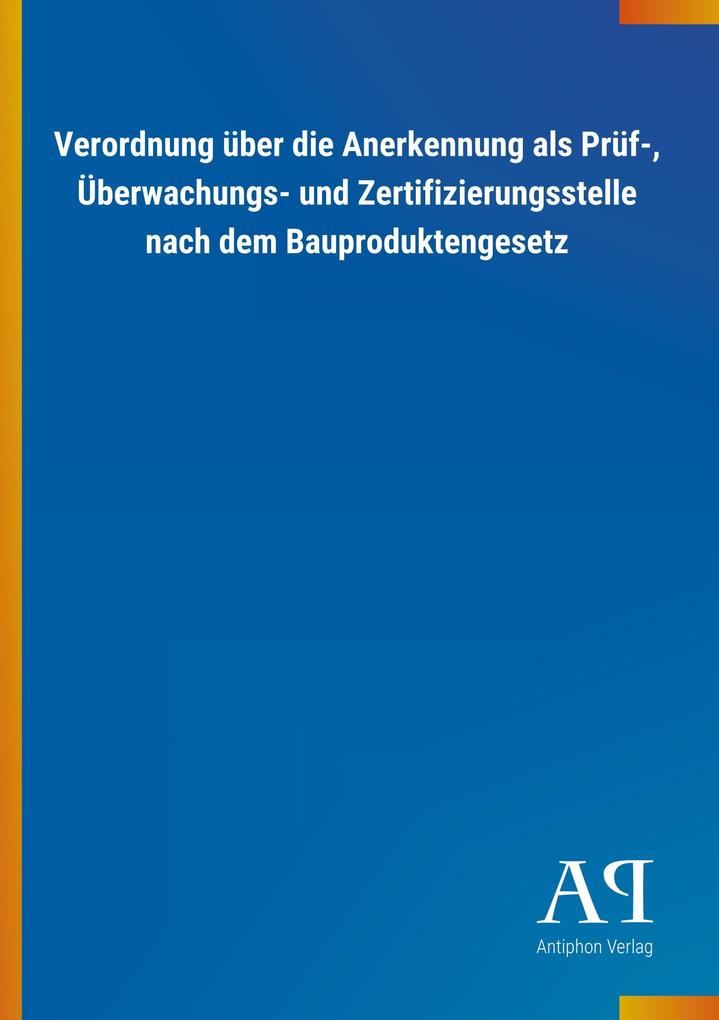 Verordnung über die Anerkennung als Prüf-, Überwachungs- und Zertifizierungsstelle nach dem Bauproduktengesetz

AP

Antiphon Verlag